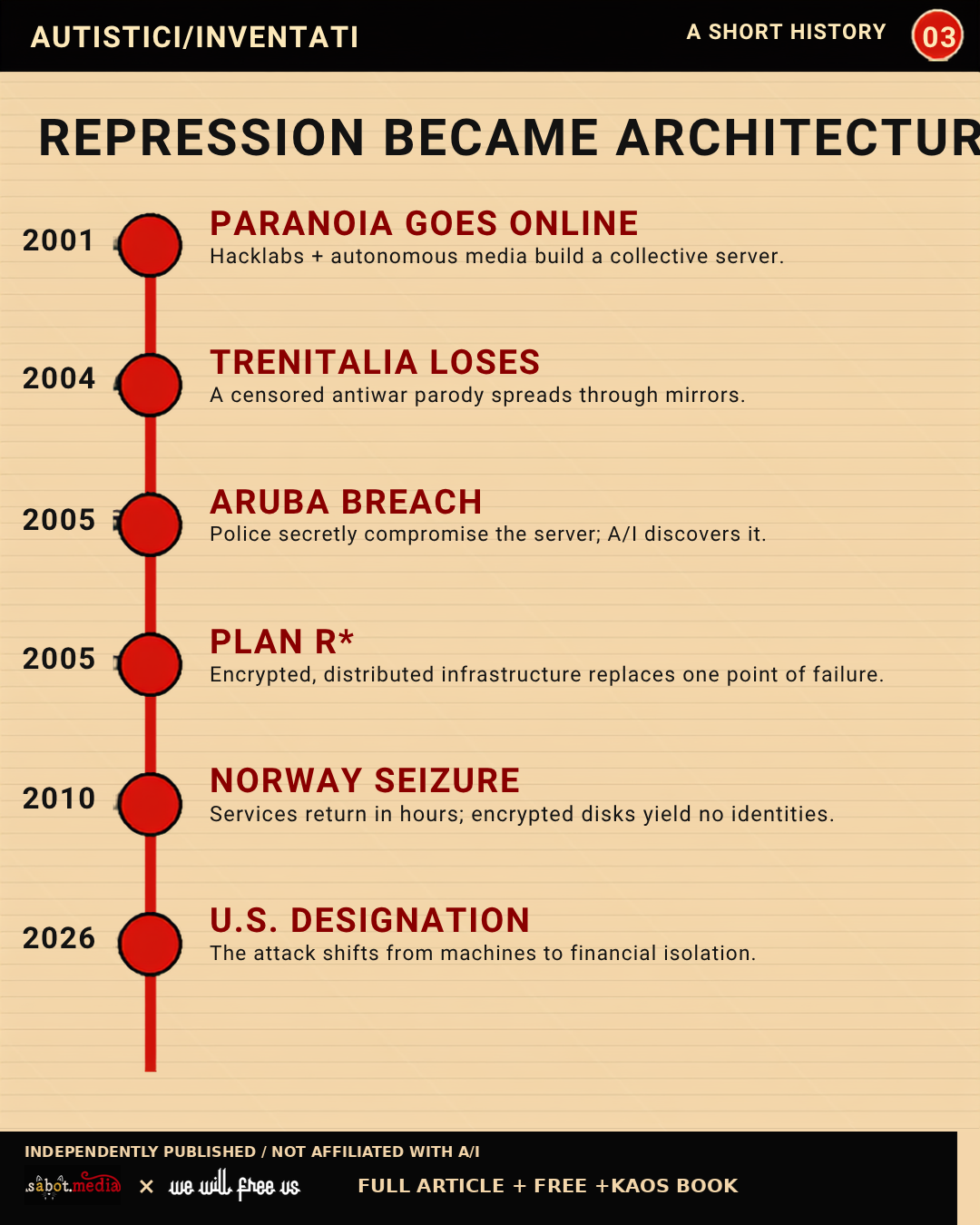 AUTISTICI/INVENTATI

A SHORT HISTORY 03

REPRESSION BECAME ARCHITECTUR

2001 PARANOIA GOES ONLINE
Hacklabs + autonomous media build a collective server.

2004 TRENITALIA LOSES
A censored antiwar parody spreads through mirrors.

2005 ARUBA BREACH
Police secretly compromise the server; A/I discovers it.

2005 PLAN R*
Encrypted, distributed infrastructure replaces one point of failure.

2010 NORWAY SEIZURE
Services return in hours; encrypted disks yield no identities.

2026 U.S. DESIGNATION
The attack shifts from machines to financial isolation.

INDEPENDENTLY PUBLISHED / NOT AFFILIATED WITH A/I

sabot.media × we will free us

FULL ARTICLE + FREE +KAOS BOOK